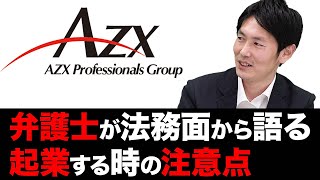 AZX
AZX Professionals Group

弁護士が法務面から語る
起業する時の注意点